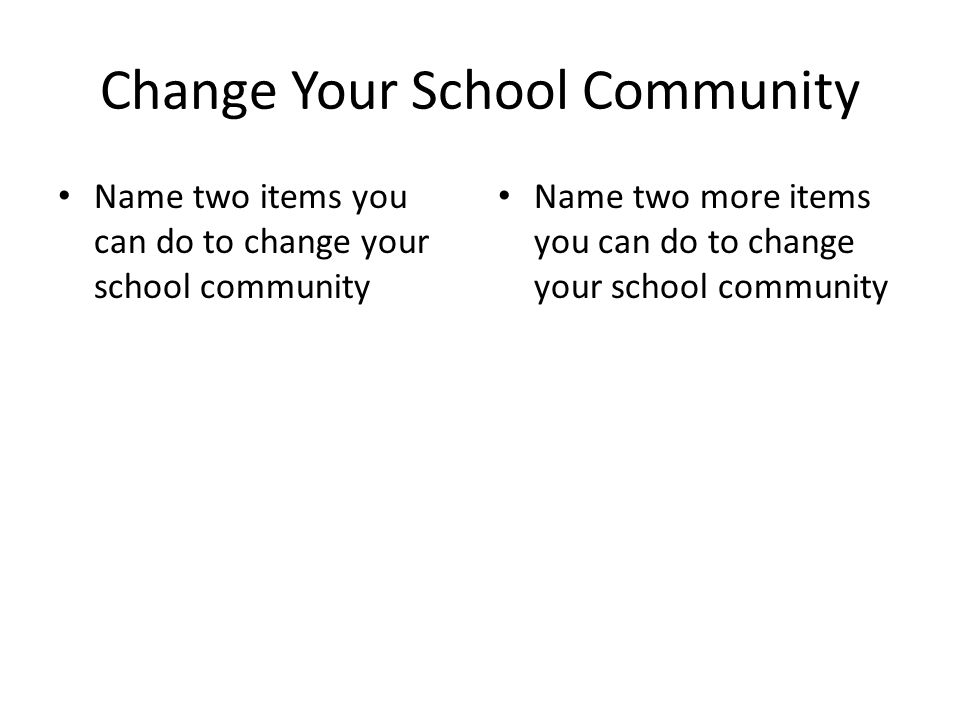 Change Your School Community

• Name two items you can do to change your school community

• Name two more items you can do to change your school community